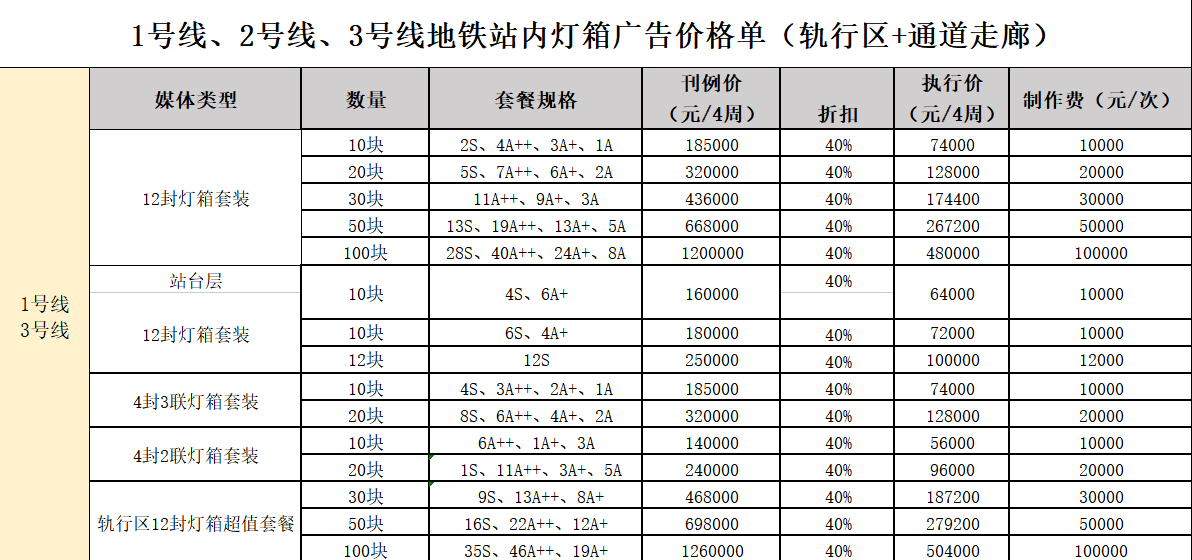 1号线、2号线、3号线地铁站内灯箱广告价格单（轨行区+通道走廊）

| | 媒体类型 | 数量 | 套餐规格 | 刊例价（元/4周） | 折扣 | 执行价（元/4周） | 制作费（元/次） |
|---|---|---|---|---|---|---|---|
| 1号线 3号线 | 12封灯箱套装 | 10块 | 2S、4A++、3A+、1A | 185000 | 40% | 74000 | 10000 |
| | | 20块 | 5S、7A++、6A+、2A | 320000 | 40% | 128000 | 20000 |
| | | 30块 | 11A++、9A+、3A | 436000 | 40% | 174400 | 30000 |
| | | 50块 | 13S、19A++、13A+、5A | 668000 | 40% | 267200 | 50000 |
| | | 100块 | 28S、40A++、24A+、8A | 1200000 | 40% | 480000 | 100000 |
| | 站台层 12封灯箱套装 | 10块 | 4S、6A+ | 160000 | 40% | 64000 | 10000 |
| | | 10块 | 6S、4A+ | 180000 | 40% | 72000 | 10000 |
| | | 12块 | 12S | 250000 | 40% | 100000 | 12000 |
| | 4封3联灯箱套装 | 10块 | 4S、3A++、2A+、1A | 185000 | 40% | 74000 | 10000 |
| | | 20块 | 8S、6A++、4A+、2A | 320000 | 40% | 128000 | 20000 |
| | 4封2联灯箱套装 | 10块 | 6A++、1A+、3A | 140000 | 40% | 56000 | 10000 |
| | | 20块 | 1S、11A++、3A+、5A | 240000 | 40% | 96000 | 20000 |
| | 轨行区12封灯箱超值套餐 | 30块 | 9S、13A++、8A+ | 468000 | 40% | 187200 | 30000 |
| | | 50块 | 16S、22A++、12A+ | 698000 | 40% | 279200 | 50000 |
| | | 100块 | 35S、46A++、19A+ | 1260000 | 40% | 504000 | 100000 |